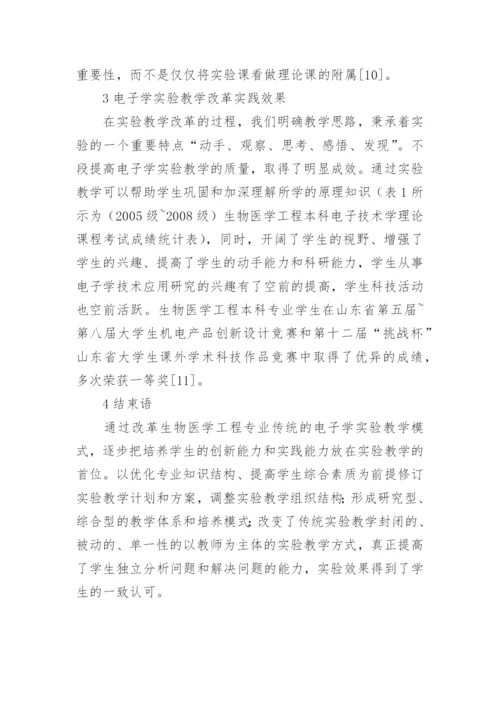 重要性，而不是仅仅将实验课看做理论课的附属[10]。

3 电子学实验教学改革实践效果

在实验教学改革的过程，我们明确教学思路，秉承着实验的一个重要特点“动手、观察、思考、感悟、发现”。不段提高电子学实验教学的质量，取得了明显成效。通过实验教学可以帮助学生巩固和加深理解所学的原理知识（表 1 所示为（2005 级~2008 级）生物医学工程本科电子技术学理论课程考试成绩统计表），同时，开阔了学生的视野、增强了学生的兴趣、提高了学生的动手能力和科研能力，学生从事电子学技术应用研究的兴趣有了空前的提高，学生科技活动也空前活跃。生物医学工程本科专业学生在山东省第五届~第八届大学生机电产品创新设计竞赛和第十二届“挑战杯”山东省大学生课外学术科技作品竞赛中取得了优异的成绩，多次荣获一等奖[11]。

4 结束语

通过改革生物医学工程专业传统的电子学实验教学模式，逐步把培养学生的创新能力和实践能力放在实验教学的首位。以优化专业知识结构、提高学生综合素质为前提修订实验教学计划和方案，调整实验教学组织结构；形成研究型、综合型的教学体系和培养模式；改变了传统实验教学封闭的、被动的、单一性的以教师为主体的实验教学方式，真正提高了学生独立分析问题和解决问题的能力，实验效果得到了学生的一致认可。